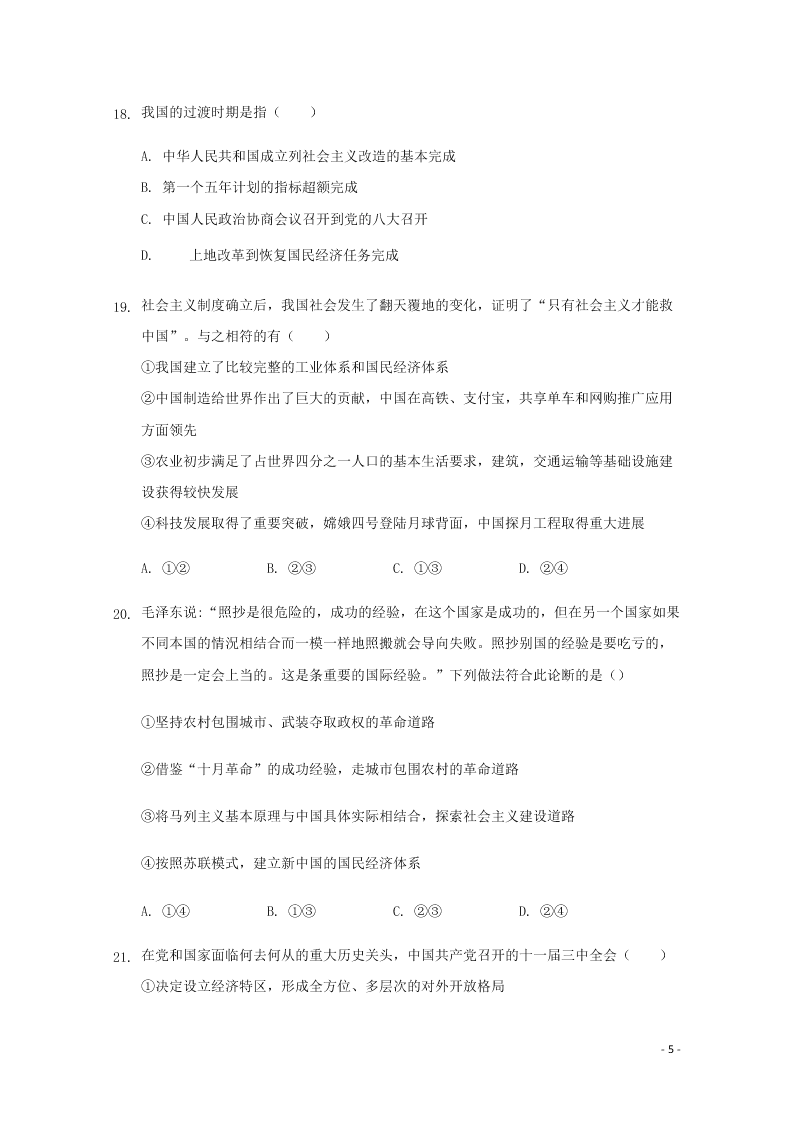 18. 我国的过渡时期是指（　　）

A. 中华人民共和国成立列社会主义改造的基本完成

B. 第一个五年计划的指标超额完成

C. 中国人民政治协商会议召开到党的八大召开

D. 　　上地改革到恢复国民经济任务完成

19. 社会主义制度确立后，我国社会发生了翻天覆地的变化，证明了“只有社会主义才能救中国”。与之相符的有（　　）

①我国建立了比较完整的工业体系和国民经济体系

②中国制造给世界作出了巨大的贡献，中国在高铁、支付宝，共享单车和网购推广应用方面领先

③农业初步满足了占世界四分之一人口的基本生活要求，建筑，交通运输等基础设施建设获得较快发展

④科技发展取得了重要突破，嫦娥四号登陆月球背面，中国探月工程取得重大进展

A. ①②　　B. ②③　　C. ①③　　D. ②④

20. 毛泽东说:“照抄是很危险的，成功的经验，在这个国家是成功的，但在另一个国家如果不同本国的情况相结合而一模一样地照搬就会导向失败。照抄别国的经验是要吃亏的，照抄是一定会上当的。这是条重要的国际经验。”下列做法符合此论断的是（）

①坚持农村包围城市、武装夺取政权的革命道路

②借鉴“十月革命”的成功经验，走城市包围农村的革命道路

③将马列主义基本原理与中国具体实际相结合，探索社会主义建设道路

④按照苏联模式，建立新中国的国民经济体系

A. ①④　　B. ①③　　C. ②③　　D. ②④

21. 在党和国家面临何去何从的重大历史关头，中国共产党召开的十一届三中全会（　　）

①决定设立经济特区，形成全方位、多层次的对外开放格局

- 5 -